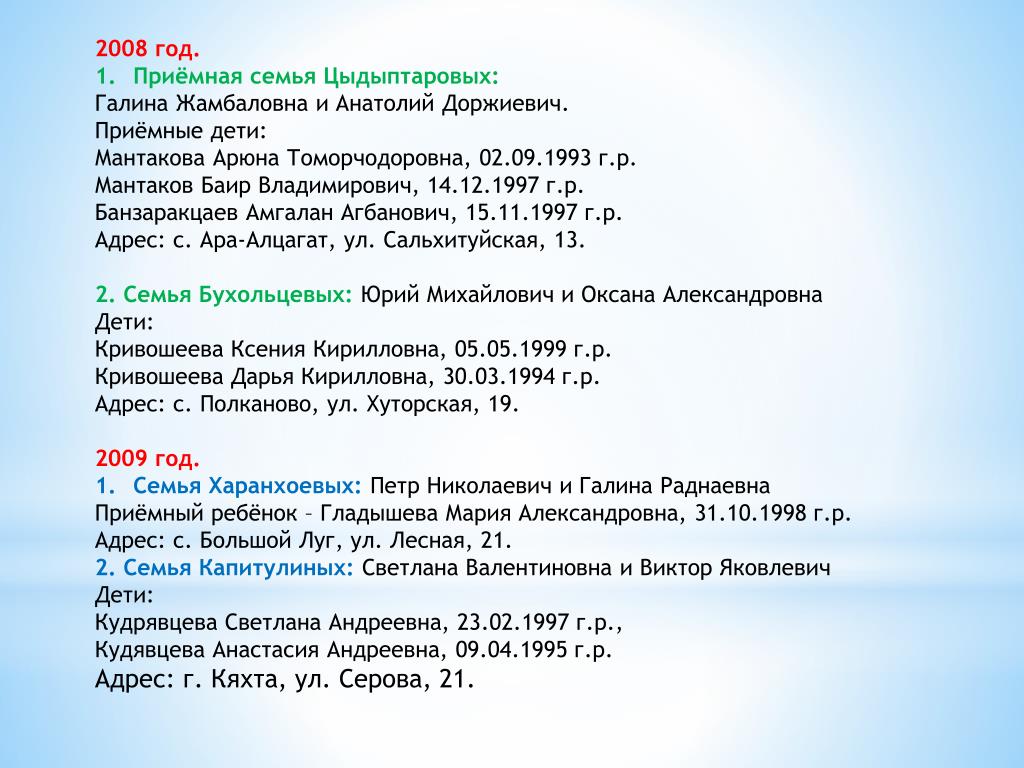 2008 год.
1. Приёмная семья Цыдыптаровых:
Галина Жамбаловна и Анатолий Доржиевич.
Приёмные дети:
Мантакова Арюна Томорчодоровна, 02.09.1993 г.р.
Мантаков Баир Владимирович, 14.12.1997 г.р.
Банзаракцаев Амгалан Агбанович, 15.11.1997 г.р.
Адрес: с. Ара-Алцагат, ул. Сальхитуйская, 13.

2. Семья Бухольцевых: Юрий Михайлович и Оксана Александровна
Дети:
Кривошеева Ксения Кирилловна, 05.05.1999 г.р.
Кривошеева Дарья Кирилловна, 30.03.1994 г.р.
Адрес: с. Полканово, ул. Хуторская, 19.

2009 год.
1. Семья Харанхоевых: Петр Николаевич и Галина Раднаевна
Приёмный ребёнок – Гладышева Мария Александровна, 31.10.1998 г.р.
Адрес: с. Большой Луг, ул. Лесная, 21.
2. Семья Капитулиных: Светлана Валентиновна и Виктор Яковлевич
Дети:
Кудрявцева Светлана Андреевна, 23.02.1997 г.р.,
Кудявцева Анастасия Андреевна, 09.04.1995 г.р.
Адрес: г. Кяхта, ул. Серова, 21.